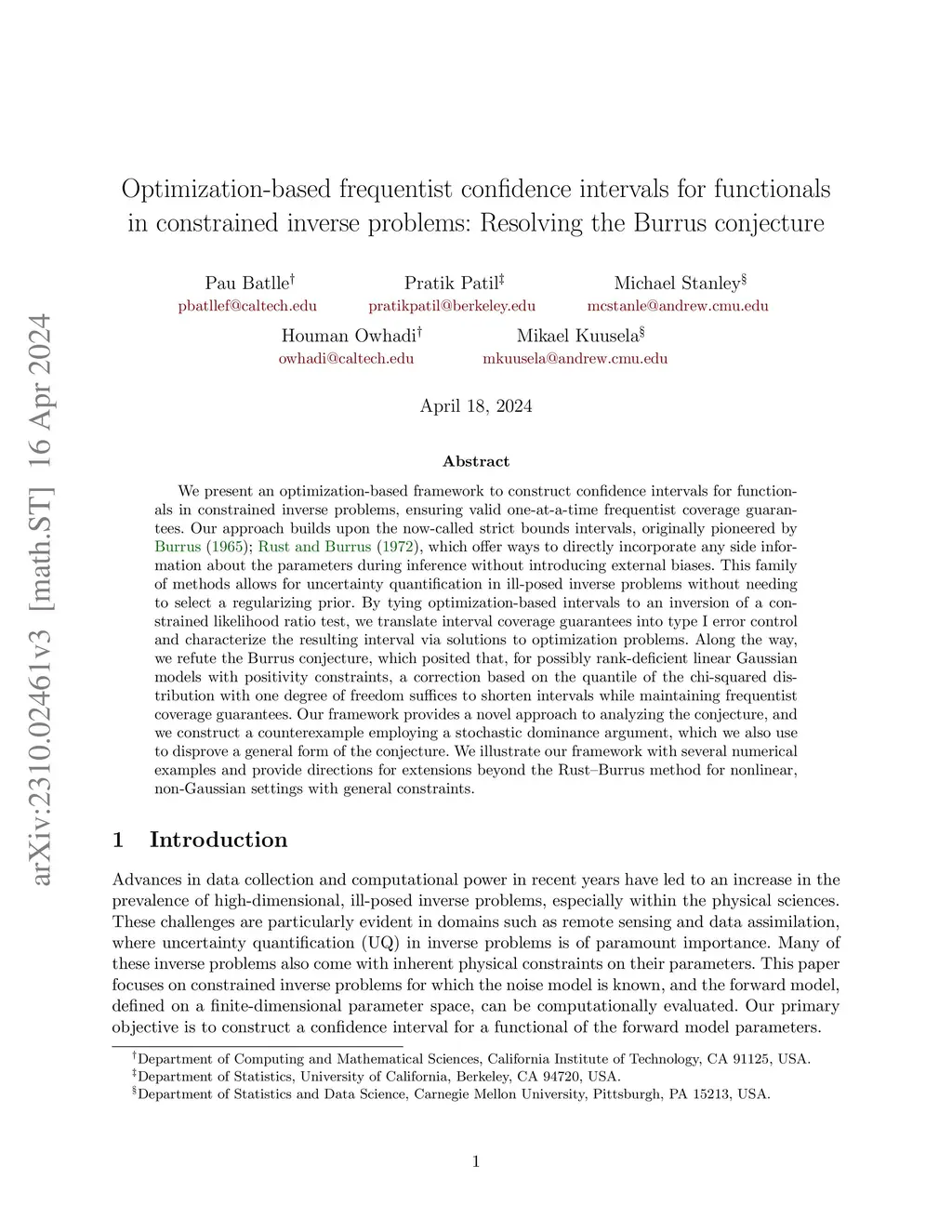 arXiv:2310.02461v3 [math.ST] 16 Apr 2024

Optimization-based frequentist confidence intervals for functionals in constrained inverse problems: Resolving the Burrus conjecture

Pau Batlle$^\dagger$
pbatllef@caltech.edu

Pratik Patil$^\ddagger$
pratikpatil@berkeley.edu

Michael Stanley$^\S$
mcstanle@andrew.cmu.edu

Houman Owhadi$^\dagger$
owhadi@caltech.edu

Mikael Kuusela$^\S$
mkuusela@andrew.cmu.edu

April 18, 2024

Abstract

We present an optimization-based framework to construct confidence intervals for functionals in constrained inverse problems, ensuring valid one-at-a-time frequentist coverage guarantees. Our approach builds upon the now-called strict bounds intervals, originally pioneered by Burrus (1965); Rust and Burrus (1972), which offer ways to directly incorporate any side information about the parameters during inference without introducing external biases. This family of methods allows for uncertainty quantification in ill-posed inverse problems without needing to select a regularizing prior. By tying optimization-based intervals to an inversion of a constrained likelihood ratio test, we translate interval coverage guarantees into type I error control and characterize the resulting interval via solutions to optimization problems. Along the way, we refute the Burrus conjecture, which posited that, for possibly rank-deficient linear Gaussian models with positivity constraints, a correction based on the quantile of the chi-squared distribution with one degree of freedom suffices to shorten intervals while maintaining frequentist coverage guarantees. Our framework provides a novel approach to analyzing the conjecture, and we construct a counterexample employing a stochastic dominance argument, which we also use to disprove a general form of the conjecture. We illustrate our framework with several numerical examples and provide directions for extensions beyond the Rust–Burrus method for nonlinear, non-Gaussian settings with general constraints.

1 Introduction

Advances in data collection and computational power in recent years have led to an increase in the prevalence of high-dimensional, ill-posed inverse problems, especially within the physical sciences. These challenges are particularly evident in domains such as remote sensing and data assimilation, where uncertainty quantification (UQ) in inverse problems is of paramount importance. Many of these inverse problems also come with inherent physical constraints on their parameters. This paper focuses on constrained inverse problems for which the noise model is known, and the forward model, defined on a finite-dimensional parameter space, can be computationally evaluated. Our primary objective is to construct a confidence interval for a functional of the forward model parameters.

$^\dagger$Department of Computing and Mathematical Sciences, California Institute of Technology, CA 91125, USA.
$^\ddagger$Department of Statistics, University of California, Berkeley, CA 94720, USA.
$^\S$Department of Statistics and Data Science, Carnegie Mellon University, Pittsburgh, PA 15213, USA.

1